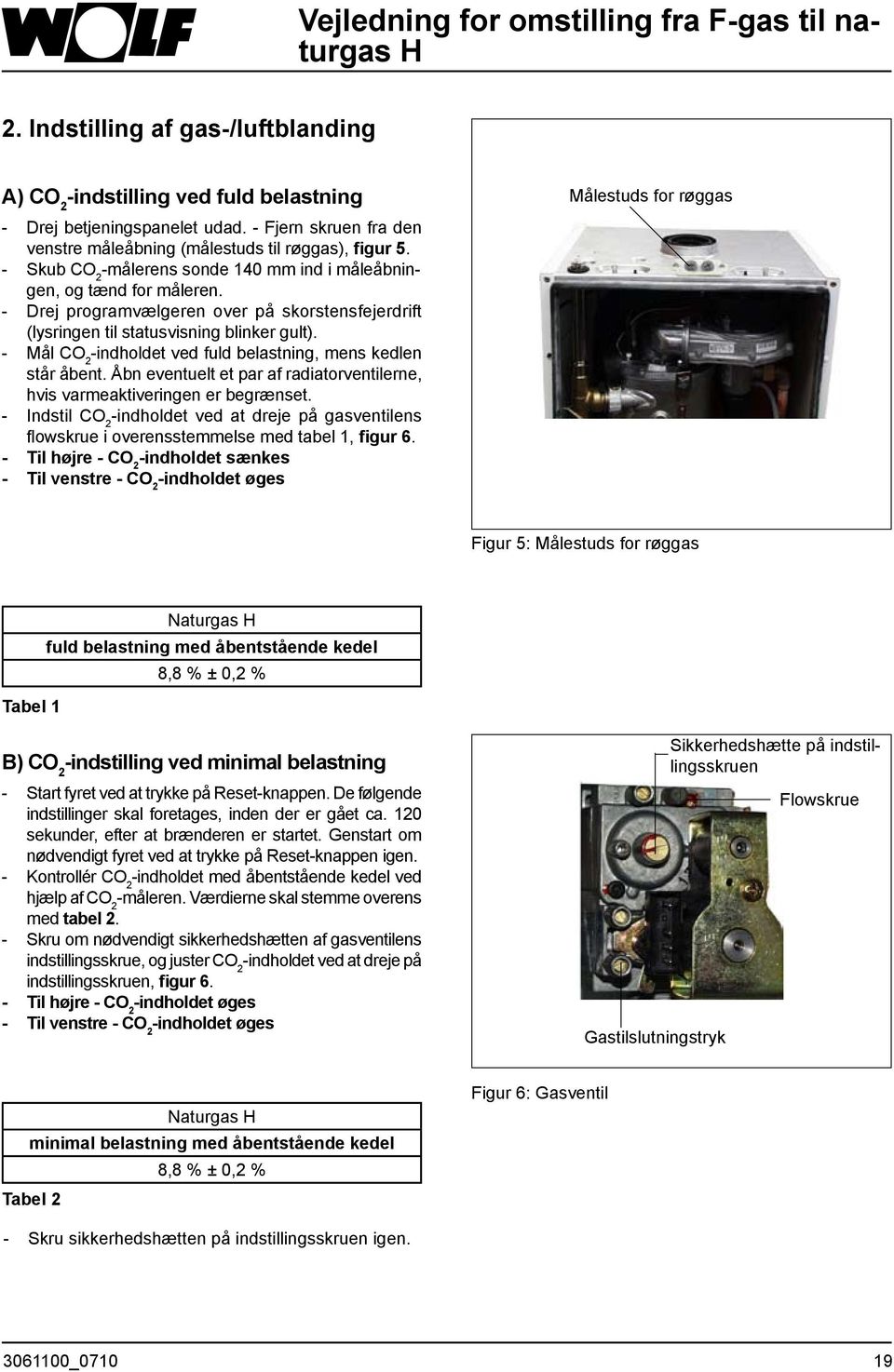 WOLF

Vejledning for omstilling fra F-gas til naturgas H

2. Indstilling af gas-/luftblanding

A) $CO_2$-indstilling ved fuld belastning

- Drej betjeningspanelet udad. - Fjern skruen fra den venstre måleåbning (målestuds til røggas), figur 5.
- Skub $CO_2$-målerens sonde 140 mm ind i måleåbningen, og tænd for måleren.
- Drej programvælgeren over på skorstensfejerdrift (lysringen til statusvisning blinker gult).
- Mål $CO_2$-indholdet ved fuld belastning, mens kedlen står åbent. Åbn eventuelt et par af radiatorventilerne, hvis varmeaktiveringen er begrænset.
- Indstil $CO_2$-indholdet ved at dreje på gasventilens flowskrue i overensstemmelse med tabel 1, figur 6.
- Til højre - $CO_2$-indholdet sænkes
- Til venstre - $CO_2$-indholdet øges

Målestuds for røggas

Figur 5: Målestuds for røggas

| Naturgas H |
|---|
| fuld belastning med åbentstående kedel |
| 8,8 % ± 0,2 % |

Tabel 1

B) $CO_2$-indstilling ved minimal belastning

- Start fyret ved at trykke på Reset-knappen. De følgende indstillinger skal foretages, inden der er gået ca. 120 sekunder, efter at brænderen er startet. Genstart om nødvendigt fyret ved at trykke på Reset-knappen igen.
- Kontrollér $CO_2$-indholdet med åbentstående kedel ved hjælp af $CO_2$-måleren. Værdierne skal stemme overens med tabel 2.
- Skru om nødvendigt sikkerhedshætten af gasventilens indstillingsskrue, og juster $CO_2$-indholdet ved at dreje på indstillingsskruen, figur 6.
- Til højre - $CO_2$-indholdet øges
- Til venstre - $CO_2$-indholdet øges

Sikkerhedshætte på indstillingsskruen

Flowskrue

Gastilslutningstryk

Figur 6: Gasventil

| Naturgas H |
|---|
| minimal belastning med åbentstående kedel |
| 8,8 % ± 0,2 % |

Tabel 2

- Skru sikkerhedshætten på indstillingsskruen igen.

3061100_0710

19